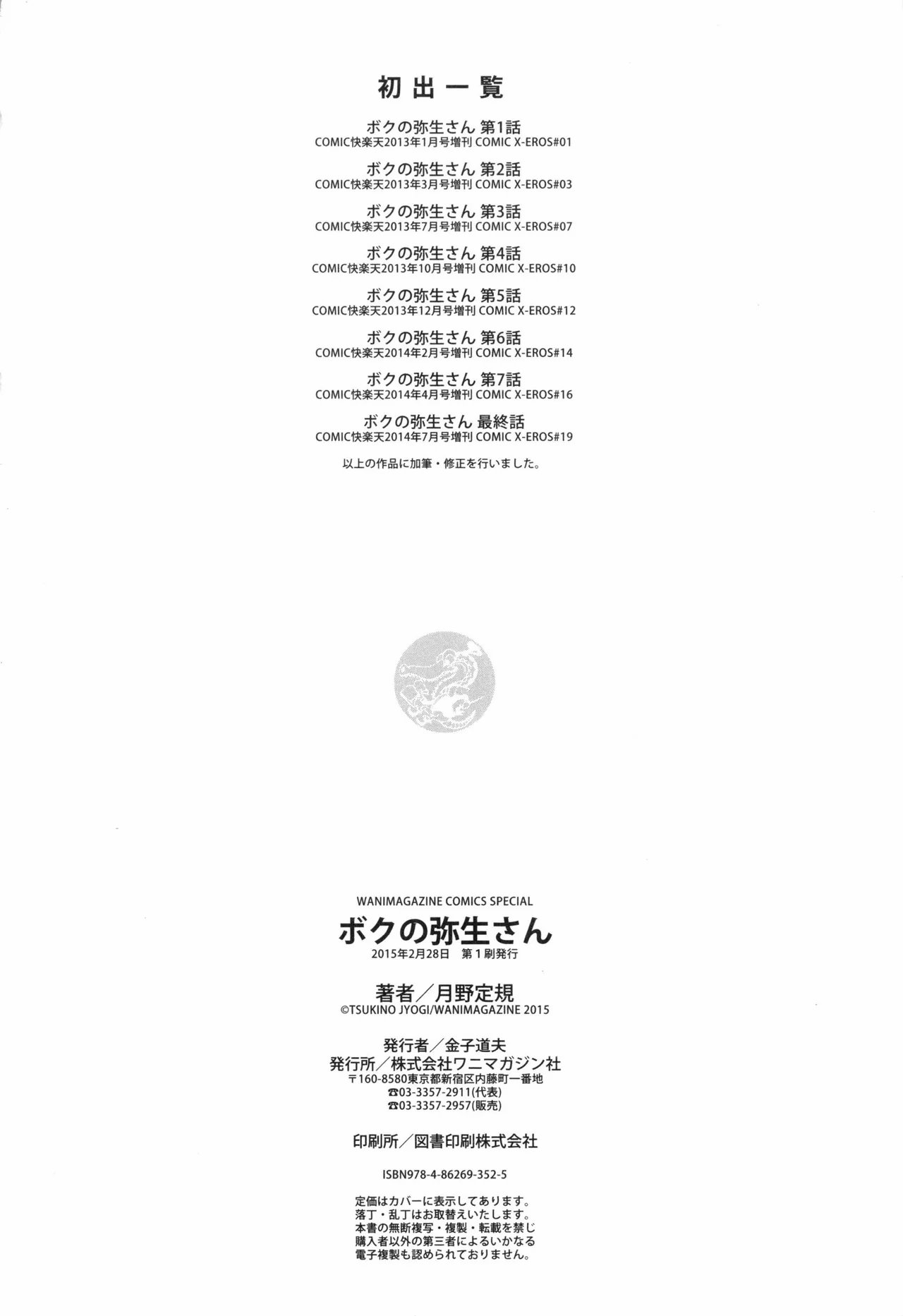 初出一覧

ボクの弥生さん 第1話
COMIC快楽天2013年1月号増刊 COMIC X-EROS#01

ボクの弥生さん 第2話
COMIC快楽天2013年3月号増刊 COMIC X-EROS#03

ボクの弥生さん 第3話
COMIC快楽天2013年7月号増刊 COMIC X-EROS#07

ボクの弥生さん 第4話
COMIC快楽天2013年10月号増刊 COMIC X-EROS#10

ボクの弥生さん 第5話
COMIC快楽天2013年12月号増刊 COMIC X-EROS#12

ボクの弥生さん 第6話
COMIC快楽天2014年2月号増刊 COMIC X-EROS#14

ボクの弥生さん 第7話
COMIC快楽天2014年4月号増刊 COMIC X-EROS#16

ボクの弥生さん 最終話
COMIC快楽天2014年7月号増刊 COMIC X-EROS#19

以上の作品に加筆・修正を行いました。

WANIMAGAZINE COMICS SPECIAL
ボクの弥生さん
2015年2月28日 第1刷発行

著者/月野定規
©TSUKINO JYOGI/WANIMAGAZINE 2015

発行者/金子道夫
発行所/株式会社ワニマガジン社
〒160-8580東京都新宿区内藤町一番地
☎03-3357-2911(代表)
☎03-3357-2957(販売)

印刷所/図書印刷株式会社

ISBN978-4-86269-352-5

定価はカバーに表示してあります。
落丁・乱丁はお取替えいたします。
本書の無断複写・複製・転載を禁じ
購入者以外の第三者によるいかなる
電子複製も認められておりません。